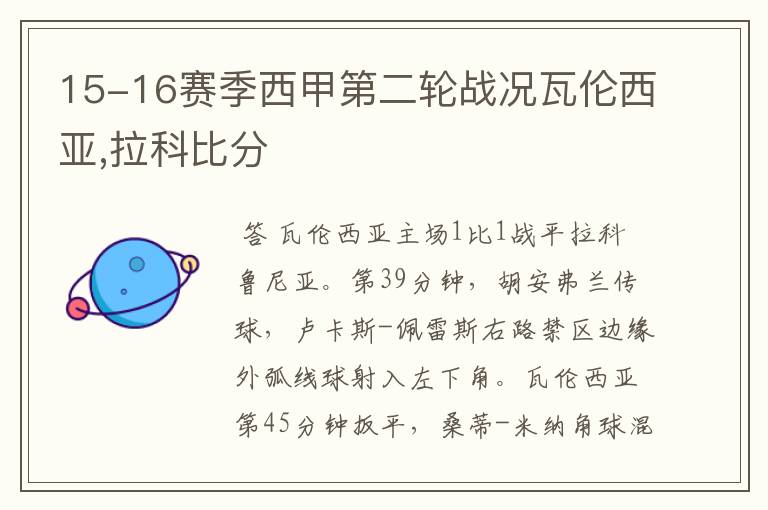 15-16赛季西甲第二轮战况瓦伦西亚,拉科比分

答 瓦伦西亚主场1比1战平拉科鲁尼亚。第39分钟，胡安弗兰传球，卢卡斯-佩雷斯右路禁区边缘外弧线球射入左下角。瓦伦西亚第45分钟扳平，桑蒂-米纳角球混